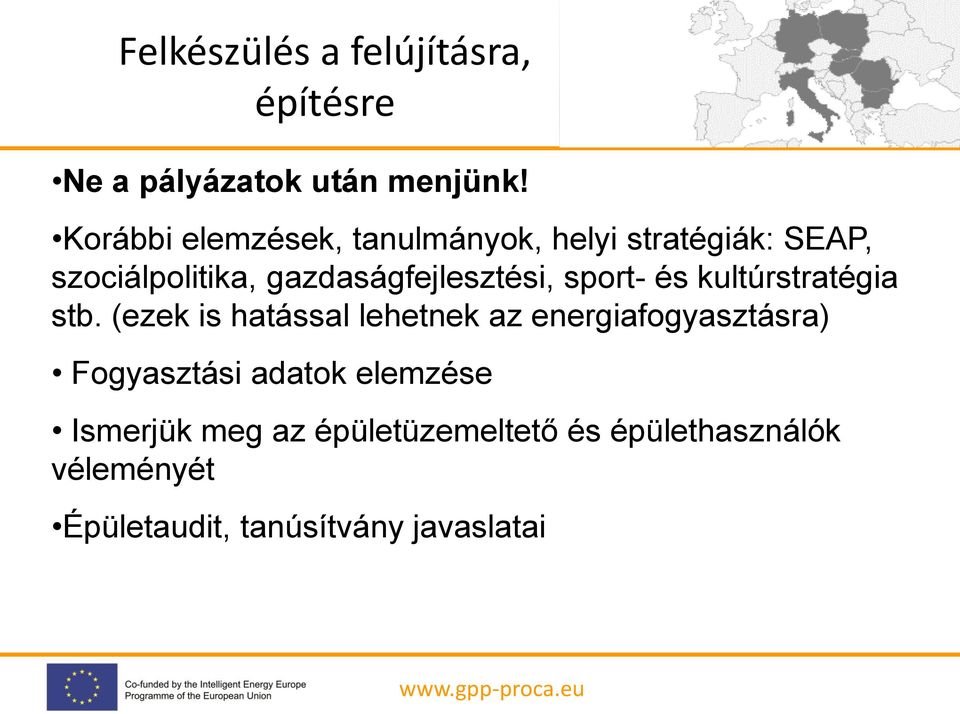 Felkészülés a felújításra, építésre

•Ne a pályázatok után menjünk!

•Korábbi elemzések, tanulmányok, helyi stratégiák: SEAP, szociálpolitika, gazdaságfejlesztési, sport- és kultúrstratégia stb. (ezek is hatással lehetnek az energiafogyasztásra)

• Fogyasztási adatok elemzése

• Ismerjük meg az épületüzemeltető és épülethasználók véleményét

•Épületaudit, tanúsítvány javaslatai

Co-funded by the Intelligent Energy Europe Programme of the European Union

www.gpp-proca.eu